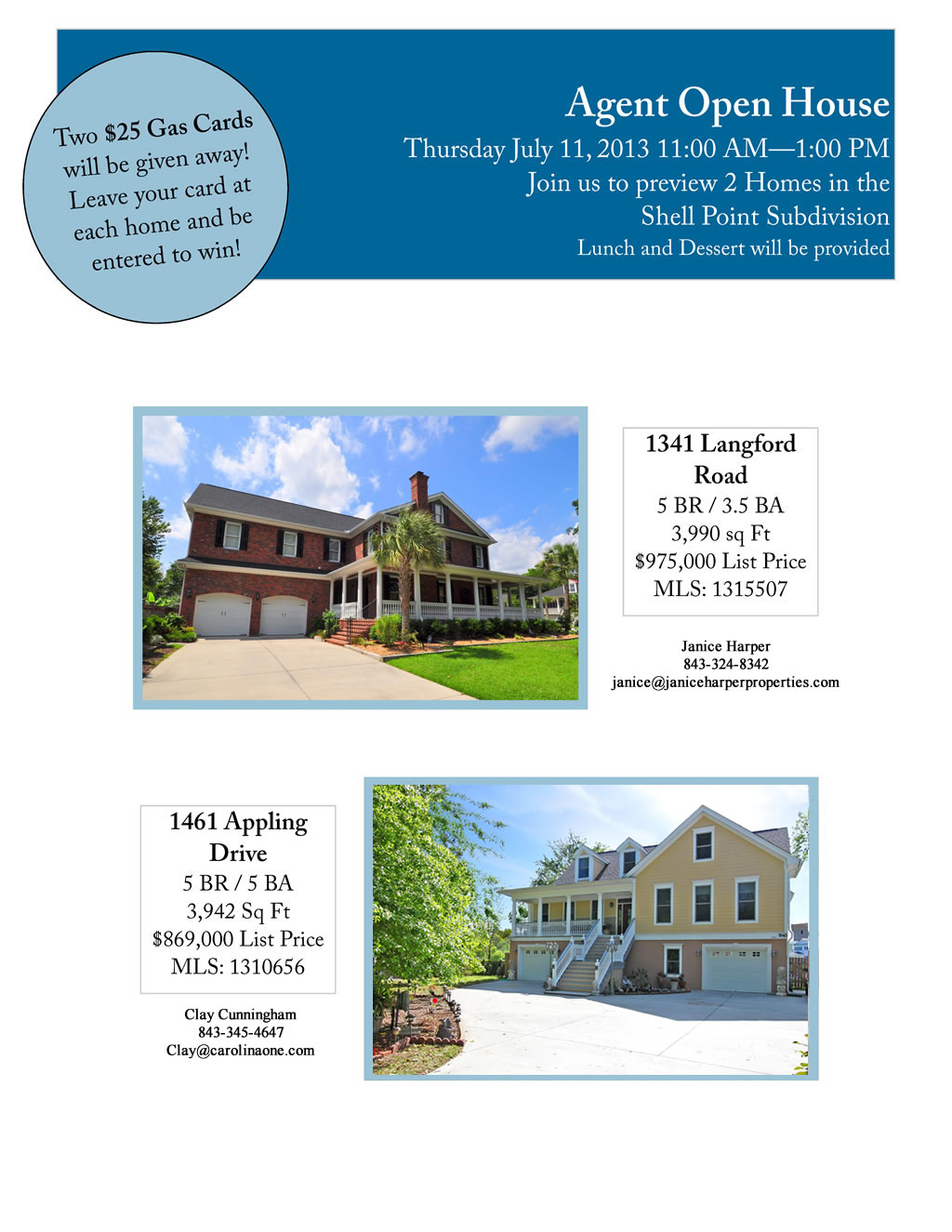 Two $25 Gas Cards will be given away! Leave your card at each home and be entered to win!

Agent Open House
Thursday July 11, 2013 11:00 AM—1:00 PM
Join us to preview 2 Homes in the
Shell Point Subdivision
Lunch and Dessert will be provided

1341 Langford Road
5 BR / 3.5 BA
3,990 sq Ft
$975,000 List Price
MLS: 1315507

Janice Harper
843-324-8342
janice@janiceharperproperties.com

1461 Appling Drive
5 BR / 5 BA
3,942 Sq Ft
$869,000 List Price
MLS: 1310656

Clay Cunningham
843-345-4647
Clay@carolinaone.com